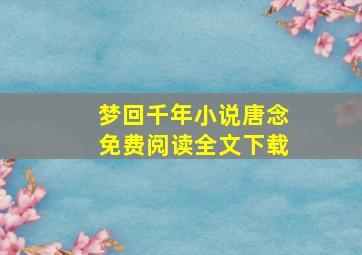 梦回千年小说唐念
免费阅读全文下载